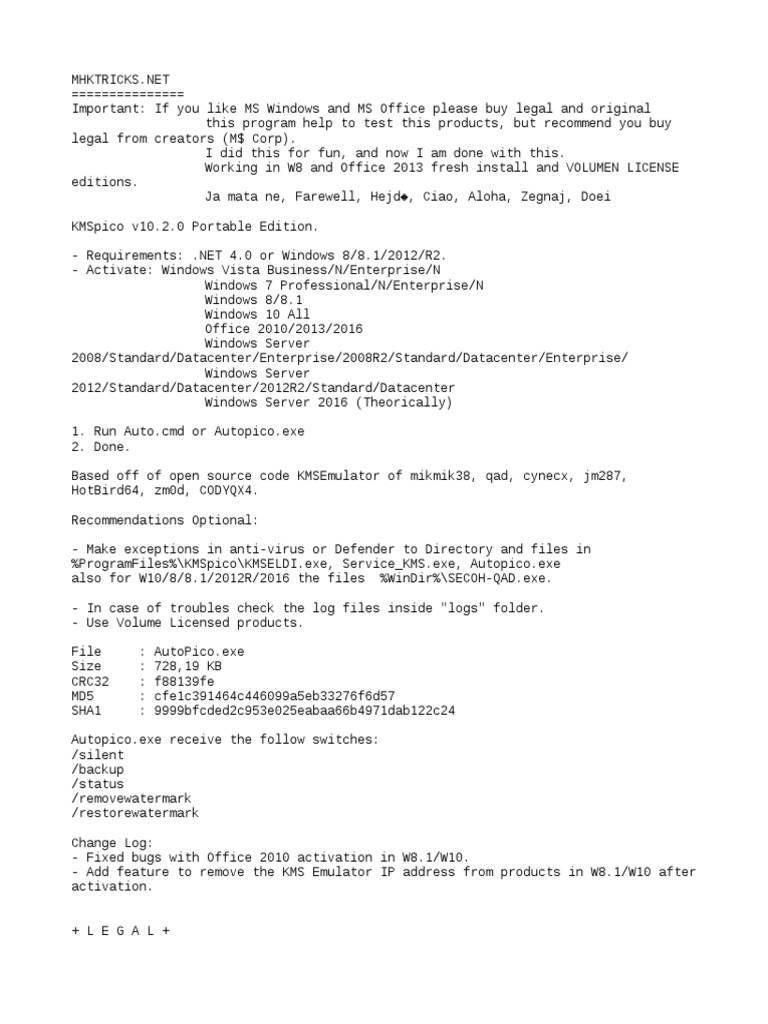 MHKTRICKS.NET
===============
Important: If you like MS Windows and MS Office please buy legal and original
this program help to test this products, but recommend you buy legal from creators (M$ Corp).
I did this for fun, and now I am done with this.
Working in W8 and Office 2013 fresh install and VOLUMEN LICENSE editions.
Ja mata ne, Farewell, Hejd◆, Ciao, Aloha, Zegnaj, Doei

KMSpico v10.2.0 Portable Edition.

- Requirements: .NET 4.0 or Windows 8/8.1/2012/R2.
- Activate: Windows Vista Business/N/Enterprise/N
Windows 7 Professional/N/Enterprise/N
Windows 8/8.1
Windows 10 All
Office 2010/2013/2016
Windows Server 2008/Standard/Datacenter/Enterprise/2008R2/Standard/Datacenter/Enterprise/
Windows Server 2012/Standard/Datacenter/2012R2/Standard/Datacenter
Windows Server 2016 (Theorically)

1. Run Auto.cmd or Autopico.exe
2. Done.

Based off of open source code KMSEmulator of mikmik38, qad, cynecx, jm287, HotBird64, zm0d, CODYQX4.

Recommendations Optional:

- Make exceptions in anti-virus or Defender to Directory and files in %ProgramFiles%\KMSpico\KMSELDI.exe, Service_KMS.exe, Autopico.exe also for W10/8/8.1/2012R/2016 the files %WinDir%\SECOH-QAD.exe.

- In case of troubles check the log files inside "logs" folder.
- Use Volume Licensed products.

File     : AutoPico.exe
Size     : 728,19 KB
CRC32    : f88139fe
MD5      : cfe1c391464c446099a5eb33276f6d57
SHA1     : 9999bfcded2c953e025eabaa66b4971dab122c24

Autopico.exe receive the follow switches:
/silent
/backup
/status
/removewatermark
/restorewatermark

Change Log:
- Fixed bugs with Office 2010 activation in W8.1/W10.
- Add feature to remove the KMS Emulator IP address from products in W8.1/W10 after activation.

+ L E G A L +